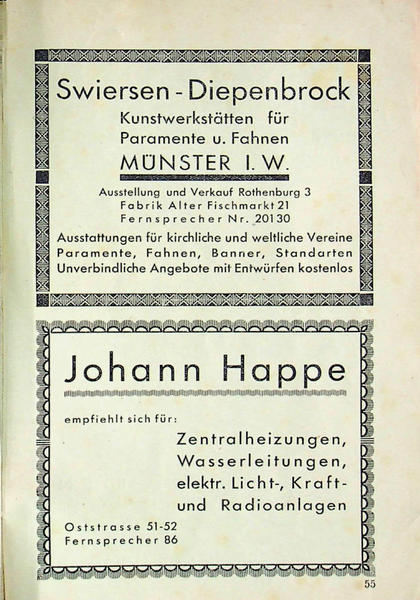 Swiersen - Diepenbrock
Kunstwerkstätten für Paramente u. Fahnen
MÜNSTER I. W.

Ausstellung und Verkauf Rothenburg 3
Fabrik Alter Fischmarkt 21
Fernsprecher Nr. 20130

Ausstattungen für kirchliche und weltliche Vereine
Paramente, Fahnen, Banner, Standarten
Unverbindliche Angebote mit Entwürfen kostenlos

Johann Happe

empfiehlt sich für:

Zentralheizungen, Wasserleitungen, elektr. Licht-, Kraft- und Radioanlagen

Oststrasse 51-52
Fernsprecher 86

55